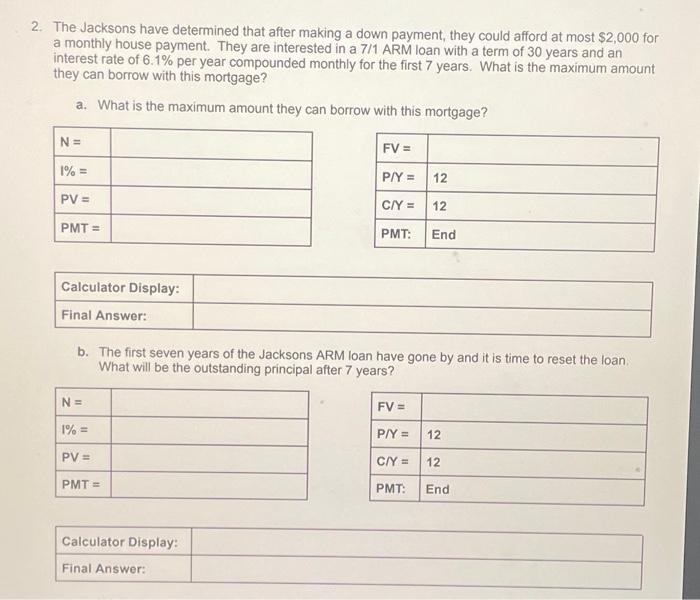 2. The Jacksons have determined that after making a down payment, they could afford at most $2,000 for a monthly house payment. They are interested in a 7/1 ARM loan with a term of 30 years and an interest rate of 6.1% per year compounded monthly for the first 7 years. What is the maximum amount they can borrow with this mortgage?

a. What is the maximum amount they can borrow with this mortgage?

| N = | |
|---|---|
| I% = | |
| PV = | |
| PMT = | |

| FV = | |
|---|---|
| P/Y = | 12 |
| C/Y = | 12 |
| PMT: | End |

| Calculator Display: | |
|---|---|
| Final Answer: | |

b. The first seven years of the Jacksons ARM loan have gone by and it is time to reset the loan. What will be the outstanding principal after 7 years?

| N = | |
|---|---|
| I% = | |
| PV = | |
| PMT = | |

| FV = | |
|---|---|
| P/Y = | 12 |
| C/Y = | 12 |
| PMT: | End |

| Calculator Display: | |
|---|---|
| Final Answer: | |